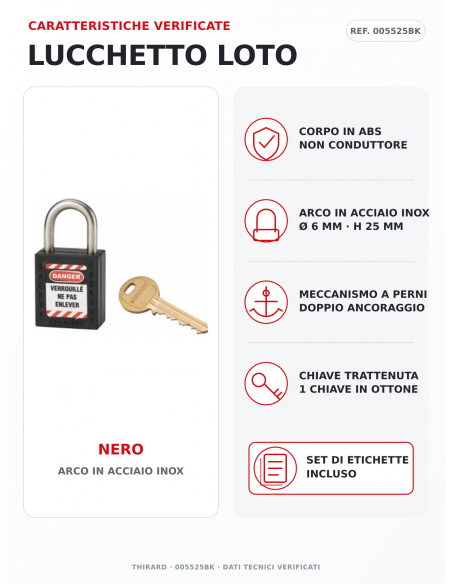 CARATTERISTICHE VERIFICATE

REF. 005525BK

LUCCHETTO LOTO

SAFETY LOCKOUT

DANGER

VERROUILLÉ NE PAS ENLEVER

THIRARD

NERO

ARCO IN ACCIAIO INOX

CORPO IN ABS
NON CONDUTTORE

ARCO IN ACCIAIO INOX
Ø 6 MM · H 25 MM

MECCANISMO A PERNI
DOPPIO ANCORAGGIO

CHIAVE TRATTENUTA
1 CHIAVE IN OTTONE

SET DI ETICHETTE
INCLUSO

THIRARD · 005525BK · DATI TECNICI VERIFICATI